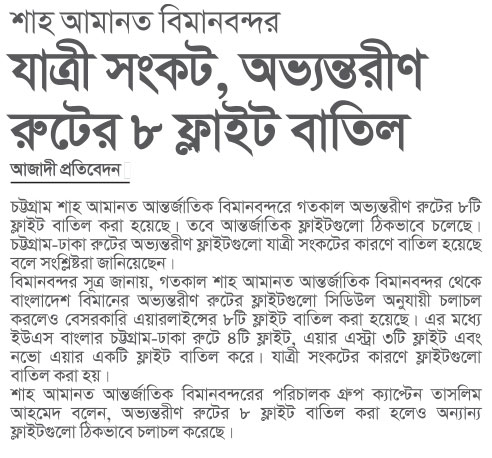 শাহ আমানত বিমানবন্দর

যাত্রী সংকট, অভ্যন্তরীণ রুটের ৮ ফ্লাইট বাতিল

আজাদী প্রতিবেদন

চট্টগ্রাম শাহ আমানত আন্তর্জাতিক বিমানবন্দরে গতকাল অভ্যন্তরীণ রুটের ৮টি ফ্লাইট বাতিল করা হয়েছে। তবে আন্তর্জাতিক ফ্লাইটগুলো ঠিকভাবে চলেছে। চট্টগ্রাম-ঢাকা রুটের অভ্যন্তরীণ ফ্লাইটগুলো যাত্রী সংকটের কারণে বাতিল হয়েছে বলে সংশ্লিষ্টরা জানিয়েছেন।

বিমানবন্দর সূত্র জানায়, গতকাল শাহ আমানত আন্তর্জাতিক বিমানবন্দর থেকে বাংলাদেশ বিমানের অভ্যন্তরীণ রুটের ফ্লাইটগুলো সিডিউল অনুযায়ী চলাচল করলেও বেসরকারি এয়ারলাইন্সের ৮টি ফ্লাইট বাতিল করা হয়েছে। এর মধ্যে ইউএস বাংলার চট্টগ্রাম-ঢাকা রুটে ৪টি ফ্লাইট, এয়ার এস্ট্রা ৩টি ফ্লাইট এবং নভো এয়ার একটি ফ্লাইট বাতিল করে। যাত্রী সংকটের কারণে ফ্লাইটগুলো বাতিল করা হয়।

শাহ আমানত আন্তর্জাতিক বিমানবন্দরের পরিচালক গ্রুপ ক্যাপ্টেন তাসলিম আহমেদ বলেন, অভ্যন্তরীণ রুটের ৮ ফ্লাইট বাতিল করা হলেও অন্যান্য ফ্লাইটগুলো ঠিকভাবে চলাচল করেছে।